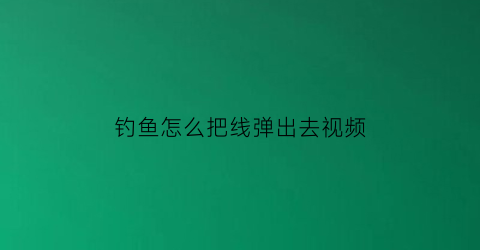 钓鱼怎么把线弹出去视频